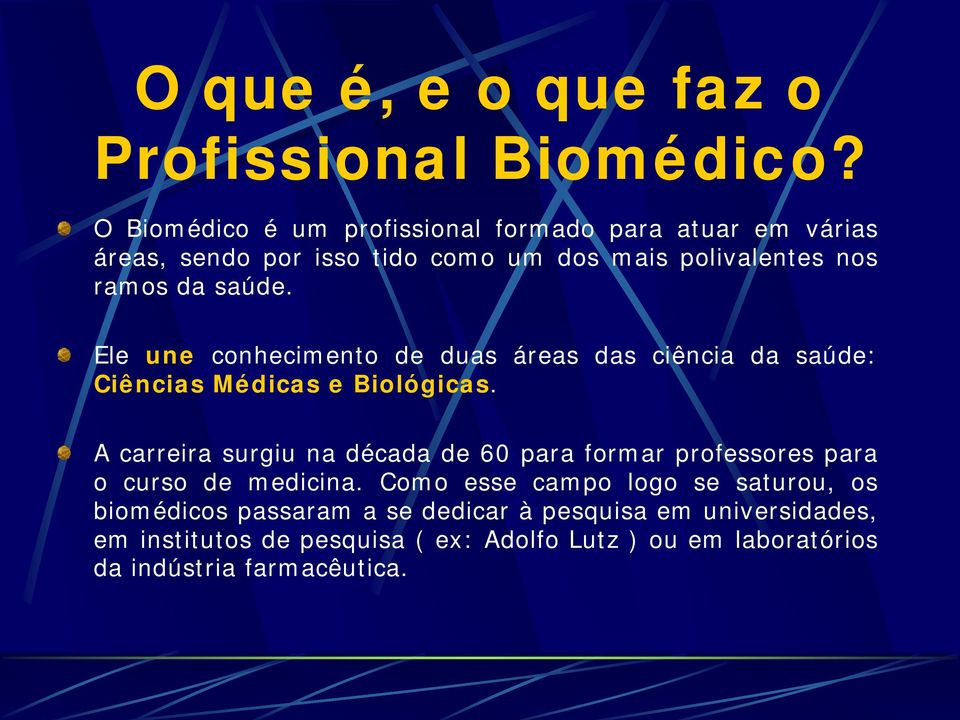 O que é, e o que faz o Profissional Biomédico?

O Biomédico é um profissional formado para atuar em várias áreas, sendo por isso tido como um dos mais polivalentes nos ramos da saúde.

Ele une conhecimento de duas áreas das ciência da saúde: Ciências Médicas e Biológicas.

A carreira surgiu na década de 60 para formar professores para o curso de medicina. Como esse campo logo se saturou, os biomédicos passaram a se dedicar à pesquisa em universidades, em institutos de pesquisa ( ex: Adolfo Lutz ) ou em laboratórios da indústria farmacêutica.